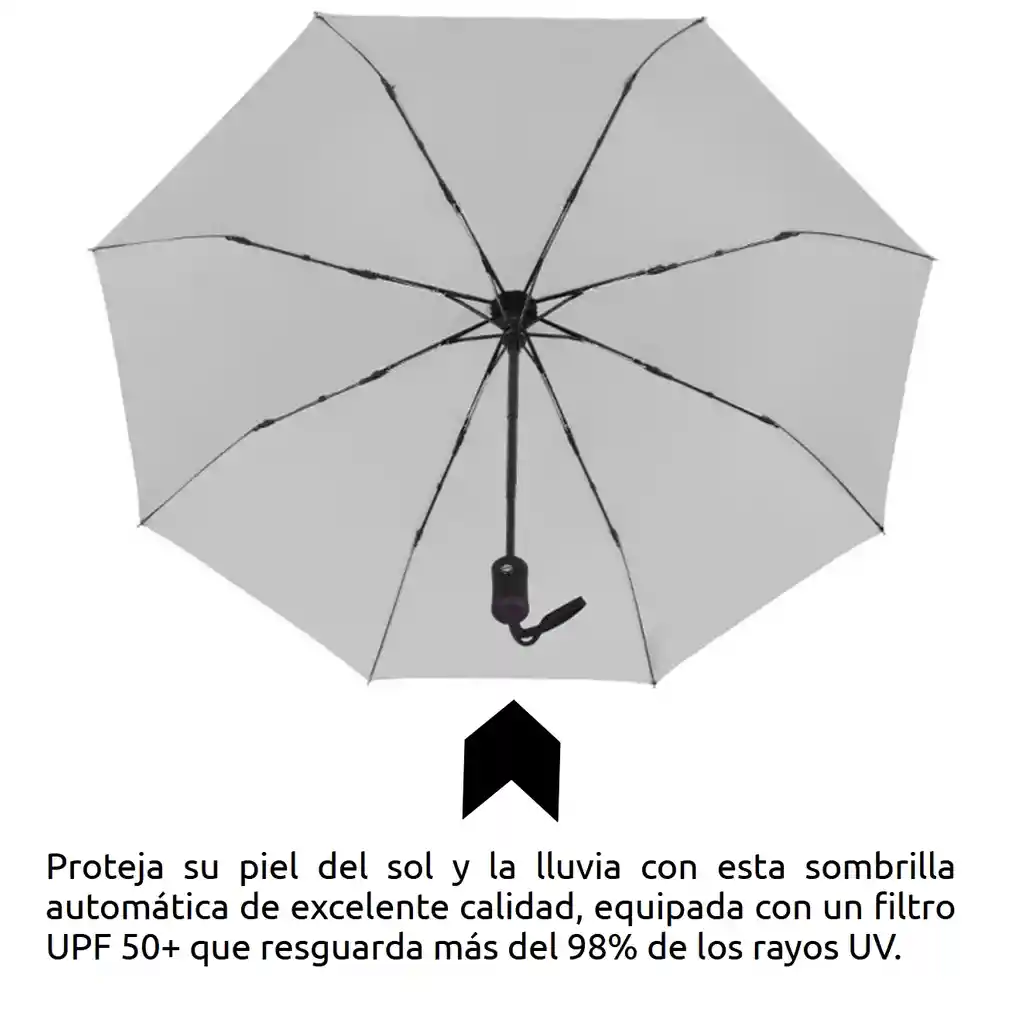 Proteja su piel del sol y la lluvia con esta sombrilla automática de excelente calidad, equipada con un filtro UPF 50+ que resguarda más del 98% de los rayos UV.